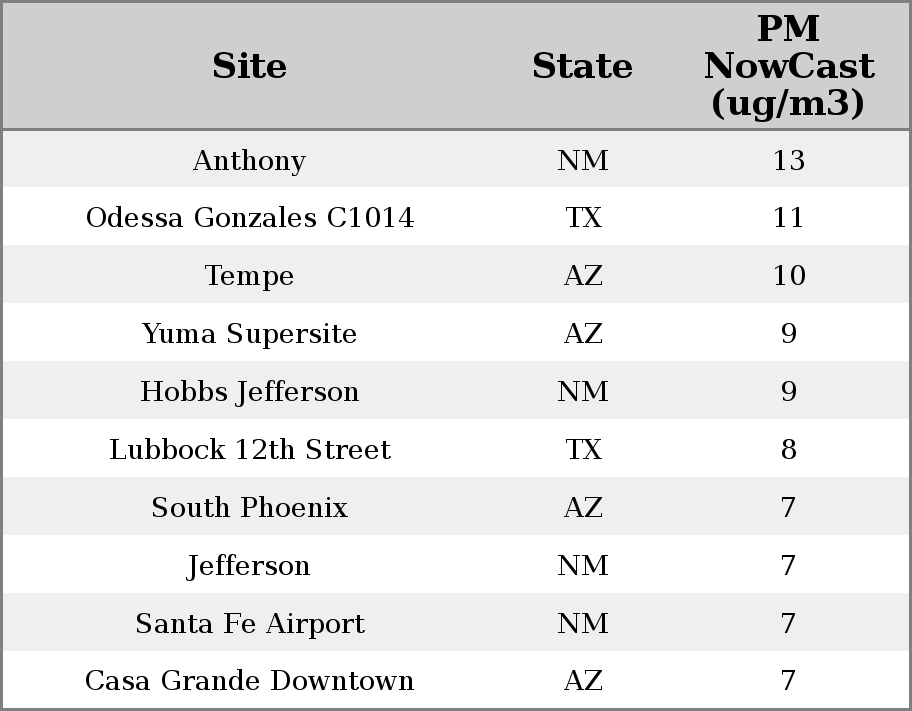 | Site | State | PM NowCast (ug/m3) |
|---|---|---|
| Anthony | NM | 13 |
| Odessa Gonzales C1014 | TX | 11 |
| Tempe | AZ | 10 |
| Yuma Supersite | AZ | 9 |
| Hobbs Jefferson | NM | 9 |
| Lubbock 12th Street | TX | 8 |
| South Phoenix | AZ | 7 |
| Jefferson | NM | 7 |
| Santa Fe Airport | NM | 7 |
| Casa Grande Downtown | AZ | 7 |